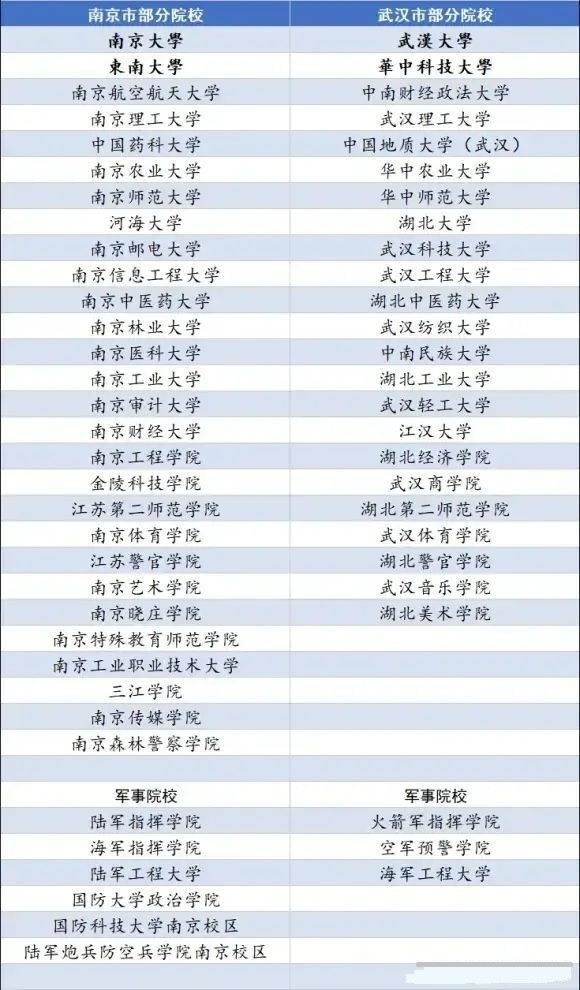 | 南京市部分院校 | 武汉市部分院校 |
|---|---|
| 南京大學 | 武漢大學 |
| 東南大學 | 華中科技大學 |
| 南京航空航天大学 | 中南财经政法大学 |
| 南京理工大学 | 武汉理工大学 |
| 中国药科大学 | 中国地质大学（武汉） |
| 南京农业大学 | 华中农业大学 |
| 南京师范大学 | 华中师范大学 |
| 河海大学 | 湖北大学 |
| 南京邮电大学 | 武汉科技大学 |
| 南京信息工程大学 | 武汉工程大学 |
| 南京中医药大学 | 湖北中医药大学 |
| 南京林业大学 | 武汉纺织大学 |
| 南京医科大学 | 中南民族大学 |
| 南京工业大学 | 湖北工业大学 |
| 南京审计大学 | 武汉轻工大学 |
| 南京财经大学 | 江汉大学 |
| 南京工程学院 | 湖北经济学院 |
| 金陵科技学院 | 武汉商学院 |
| 江苏第二师范学院 | 湖北第二师范学院 |
| 南京体育学院 | 武汉体育学院 |
| 江苏警官学院 | 湖北警官学院 |
| 南京艺术学院 | 武汉音乐学院 |
| 南京晓庄学院 | 湖北美术学院 |
| 南京特殊教育师范学院 | |
| 南京工业职业技术大学 | |
| 三江学院 | |
| 南京传媒学院 | |
| 南京森林警察学院 | |
| | |
| 军事院校 | 军事院校 |
| 陆军指挥学院 | 火箭军指挥学院 |
| 海军指挥学院 | 空军预警学院 |
| 陆军工程大学 | 海军工程大学 |
| 国防大学政治学院 | |
| 国防科技大学南京校区 | |
| 陆军炮兵防空兵学院南京校区 | |